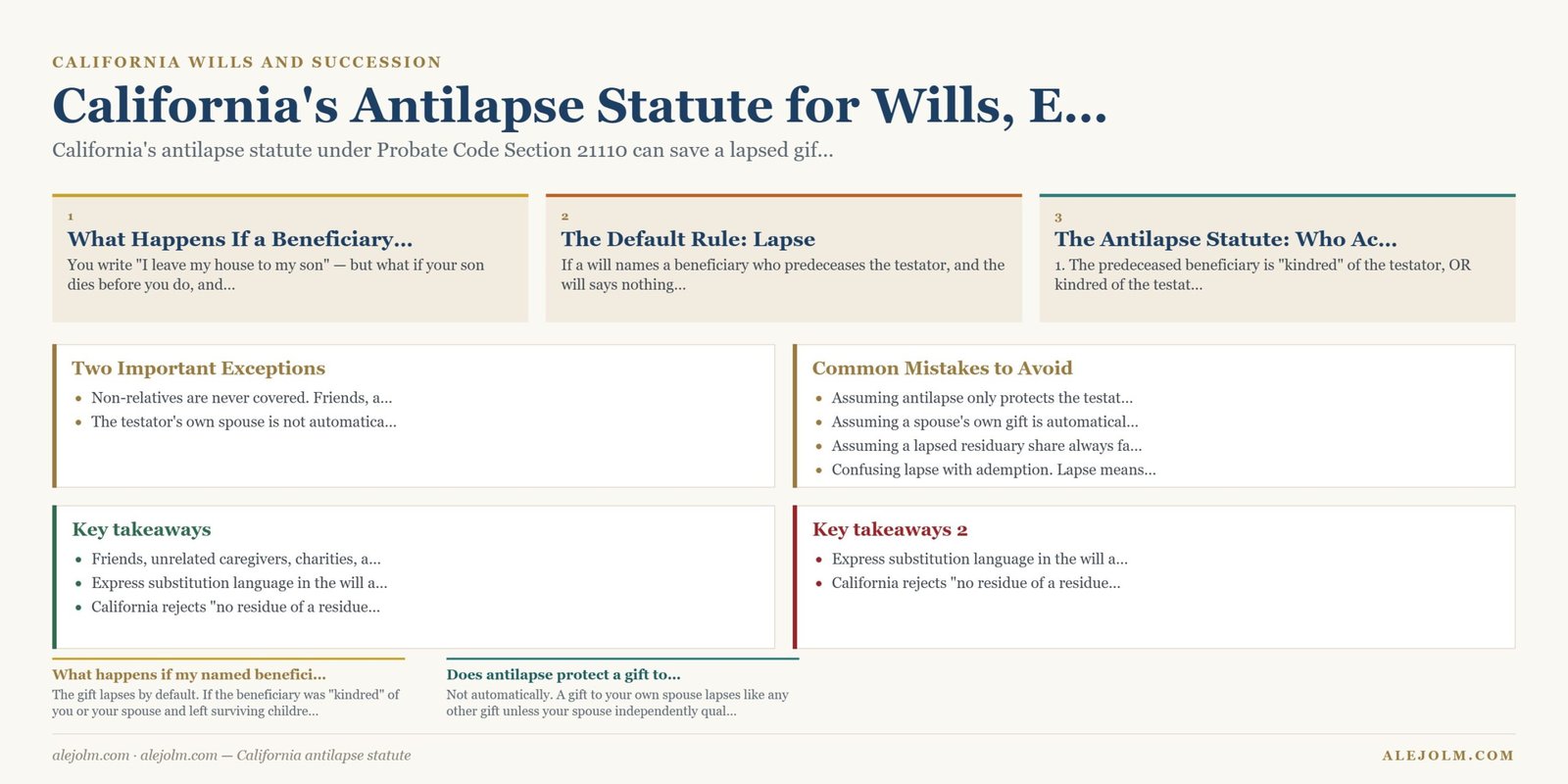 CALIFORNIA WILLS AND SUCCESSION

California's Antilapse Statute for Wills, E...

California's antilapse statute under Probate Code Section 21110 can save a lapsed gif...

1
What Happens If a Beneficiary...
You write "I leave my house to my son" — but what if your son dies before you do, and...

2
The Default Rule: Lapse
If a will names a beneficiary who predeceases the testator, and the will says nothing...

3
The Antilapse Statute: Who Ac...
1. The predeceased beneficiary is "kindred" of the testator, OR kindred of the testat...

Two Important Exceptions
- Non-relatives are never covered. Friends, a...
- The testator's own spouse is not automatica...

Common Mistakes to Avoid
- Assuming antilapse only protects the testat...
- Assuming a spouse's own gift is automatical...
- Assuming a lapsed residuary share always fa...
- Confusing lapse with ademption. Lapse means...

Key takeaways
- Friends, unrelated caregivers, charities, a...
- Express substitution language in the will a...
- California rejects "no residue of a residue...

Key takeaways 2
- Express substitution language in the will a...
- California rejects "no residue of a residue...

What happens if my named benefici...
The gift lapses by default. If the beneficiary was "kindred" of you or your spouse and left surviving childre...

Does antilapse protect a gift to...
Not automatically. A gift to your own spouse lapses like any other gift unless your spouse independently qual...

alejolm.com · alejolm.com — California antilapse statute

ALEJOLM.COM